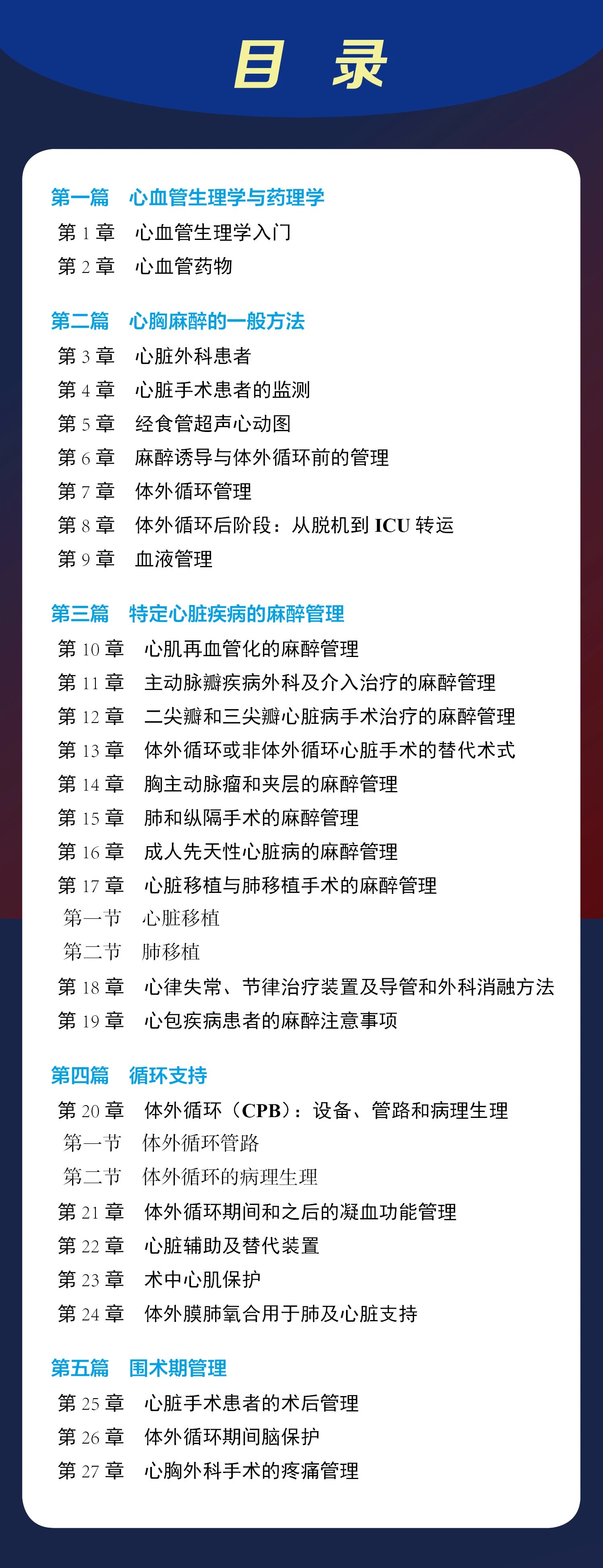 目 录

第一篇　心血管生理学与药理学
第 1 章　心血管生理学入门
第 2 章　心血管药物

第二篇　心胸麻醉的一般方法
第 3 章　心脏外科患者
第 4 章　心脏手术患者的监测
第 5 章　经食管超声心动图
第 6 章　麻醉诱导与体外循环前的管理
第 7 章　体外循环管理
第 8 章　体外循环后阶段：从脱机到 ICU 转运
第 9 章　血液管理

第三篇　特定心脏疾病的麻醉管理
第 10 章　心肌再血管化的麻醉管理
第 11 章　主动脉瓣疾病外科及介入治疗的麻醉管理
第 12 章　二尖瓣和三尖瓣心脏病手术治疗的麻醉管理
第 13 章　体外循环或非体外循环心脏手术的替代术式
第 14 章　胸主动脉瘤和夹层的麻醉管理
第 15 章　肺和纵隔手术的麻醉管理
第 16 章　成人先天性心脏病的麻醉管理
第 17 章　心脏移植与肺移植手术的麻醉管理
第一节　心脏移植
第二节　肺移植
第 18 章　心律失常、节律治疗装置及导管和外科消融方法
第 19 章　心包疾病患者的麻醉注意事项

第四篇　循环支持
第 20 章　体外循环（CPB）：设备、管路和病理生理
第一节　体外循环管路
第二节　体外循环的病理生理
第 21 章　体外循环期间和之后的凝血功能管理
第 22 章　心脏辅助及替代装置
第 23 章　术中心肌保护
第 24 章　体外膜肺氧合用于肺及心脏支持

第五篇　围术期管理
第 25 章　心脏手术患者的术后管理
第 26 章　体外循环期间脑保护
第 27 章　心胸外科手术的疼痛管理